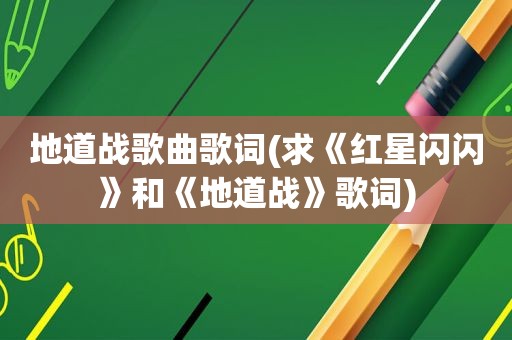 地道战歌曲歌词(求《红星闪闪》和《地道战》歌词)